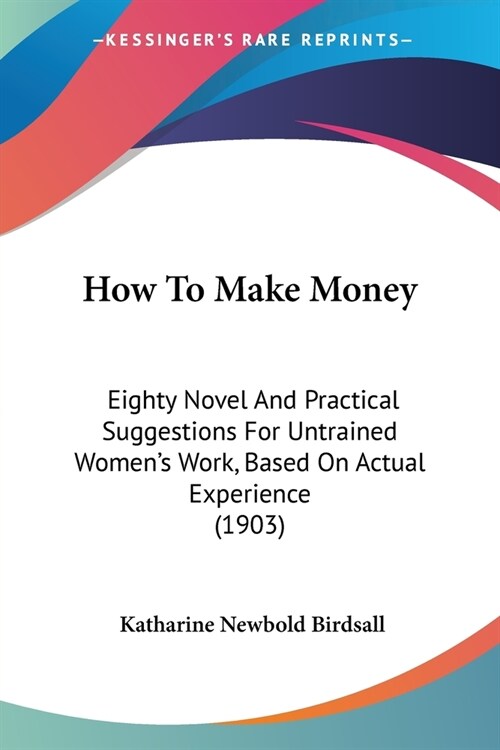 —KESSINGER'S RARE REPRINTS—

How To Make Money

Eighty Novel And Practical Suggestions For Untrained Women's Work, Based On Actual Experience
(1903)

Katharine Newbold Birdsall